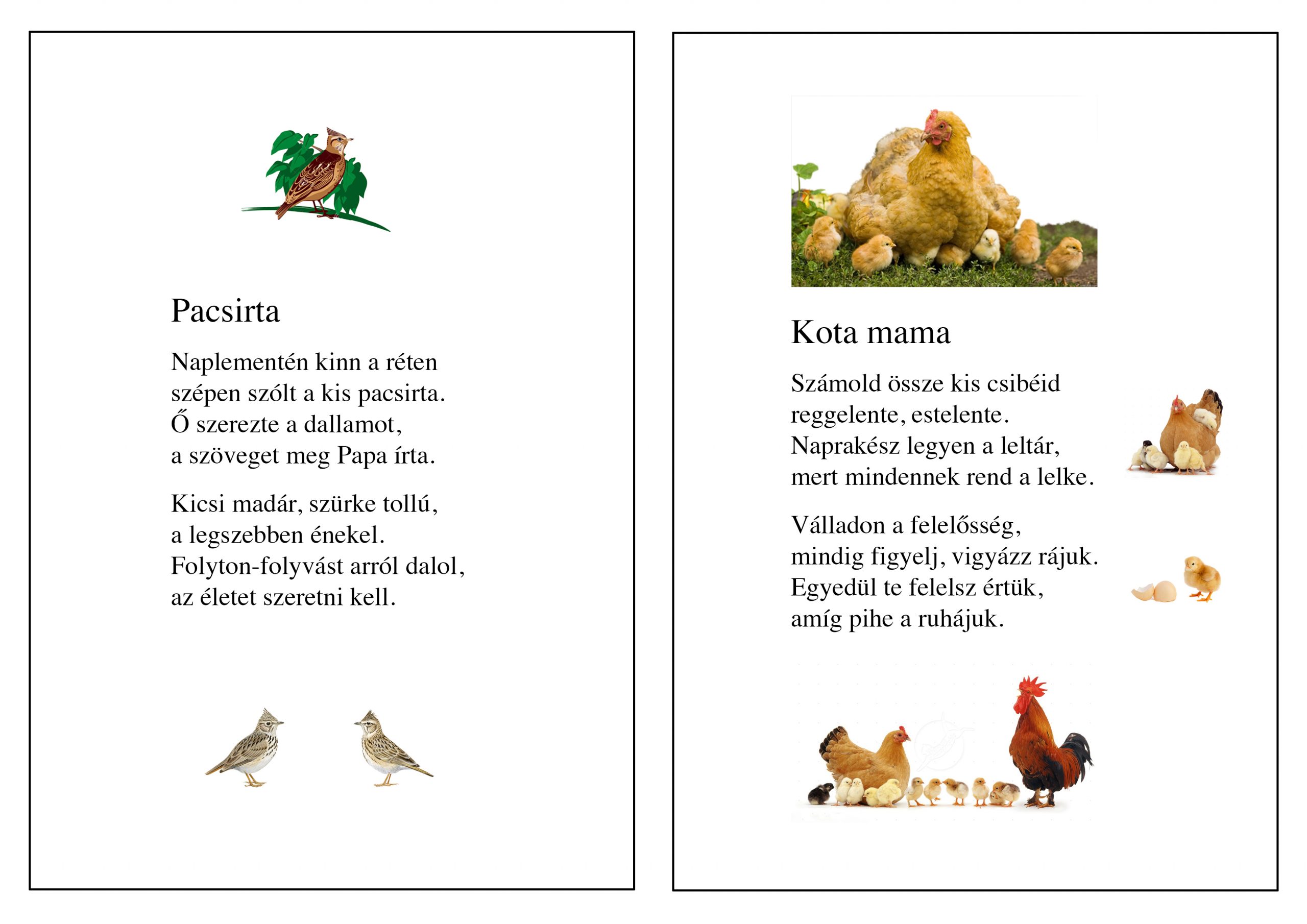 Pacsirta

Naplementén kinn a réten
szépen szólt a kis pacsirta.
Ő szerezte a dallamot,
a szöveget meg Papa írta.

Kicsi madár, szürke tollú,
a legszebben énekel.
Folyton-folyvást arról dalol,
az életet szeretni kell.

Kota mama

Számold össze kis csibéid
reggelente, estelente.
Naprakész legyen a leltár,
mert mindennek rend a lelke.

Válladon a felelősség,
mindig figyelj, vigyázz rájuk.
Egyedül te felelsz értük,
amíg pihe a ruhájuk.